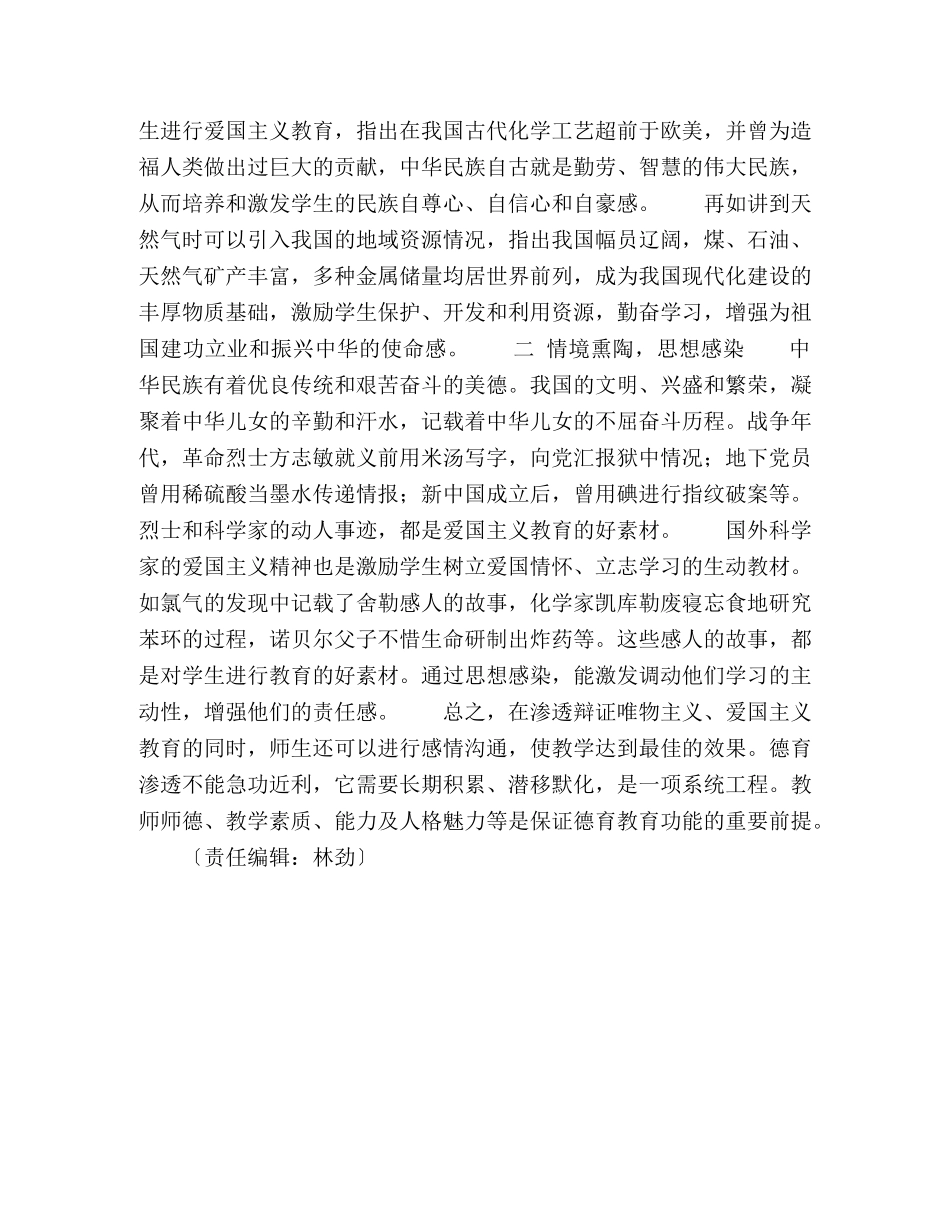 生进行爱国主义教育，指出在我国古代化学工艺超前于欧美，并曾为造福人类做出过巨大的贡献，中华民族自古就是勤劳、智慧的伟大民族，从而培养和激发学生的民族自尊心、自信心和自豪感。　　再如讲到天然气时可以引入我国的地域资源情况，指出我国幅员辽阔，煤、石油、天然气矿产丰富，多种金属储量均居世界前列，成为我国现代化建设的丰厚物质基础，激励学生保护、开发和利用资源，勤奋学习，增强为祖国建功立业和振兴中华的使命感。　　二 情境熏陶，思想感染　　中华民族有着优良传统和艰苦奋斗的美德。我国的文明、兴盛和繁荣，凝聚着中华儿女的辛勤和汗水，记载着中华儿女的不屈奋斗历程。战争年代，革命烈士方志敏就义前用米汤写字，向党汇报狱中情况；地下党员曾用稀硫酸当墨水传递情报；新中国成立后，曾用碘进行指纹破案等。烈士和科学家的动人事迹，都是爱国主义教育的好素材。　　国外科学家的爱国主义精神也是激励学生树立爱国情怀、立志学习的生动教材。如氯气的发现中记载了舍勒感人的故事，化学家凯库勒废寝忘食地研究苯环的过程，诺贝尔父子不惜生命研制出炸药等。这些感人的故事，都是对学生进行教育的好素材。通过思想感染，能激发调动他们学习的主动性，增强他们的责任感。　　总之，在渗透辩证唯物主义、爱国主义教育的同时，师生还可以进行感情沟通，使教学达到最佳的效果。德育渗透不能急功近利，它需要长期积累、潜移默化，是一项系统工程。教师师德、教学素质、能力及人格魅力等是保证德育教育功能的重要前提。

〔责任编辑：林劲〕